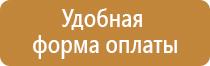 Удобная
форма оплаты